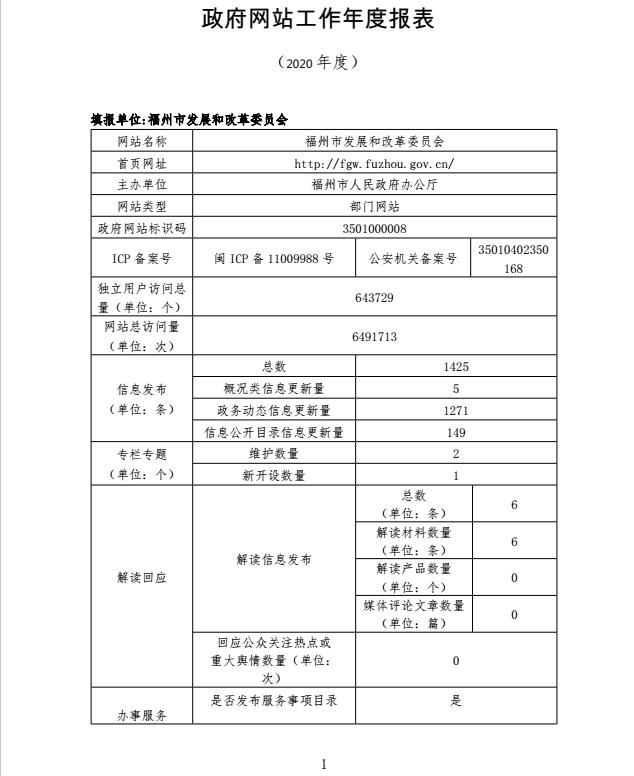 政府网站工作年度报表

（2020 年度）

填报单位:福州市发展和改革委员会

| 网站名称 | 福州市发展和改革委员会 | | |
|---|---|---|---|
| 首页网址 | http://fgw.fuzhou.gov.cn/ | | |
| 主办单位 | 福州市人民政府办公厅 | | |
| 网站类型 | 部门网站 | | |
| 政府网站标识码 | 3501000008 | | |
| ICP 备案号 | 闽 ICP 备 11009988 号 | 公安机关备案号 | 35010402350168 |
| 独立用户访问总量（单位：个） | 643729 | | |
| 网站总访问量（单位：次） | 6491713 | | |
| 信息发布（单位：条） | 总数 | 1425 | |
| | 概况类信息更新量 | 5 | |
| | 政务动态信息更新量 | 1271 | |
| | 信息公开目录信息更新量 | 149 | |
| 专栏专题（单位：个） | 维护数量 | 2 | |
| | 新开设数量 | 1 | |
| 解读回应 | 解读信息发布 | 总数（单位：条） | 6 |
| | | 解读材料数量（单位：条） | 6 |
| | | 解读产品数量（单位：个） | 0 |
| | | 媒体评论文章数量（单位：篇） | 0 |
| | 回应公众关注热点或重大舆情数量（单位：次） | 0 | |
| 办事服务 | 是否发布服务事项目录 | 是 | |

1